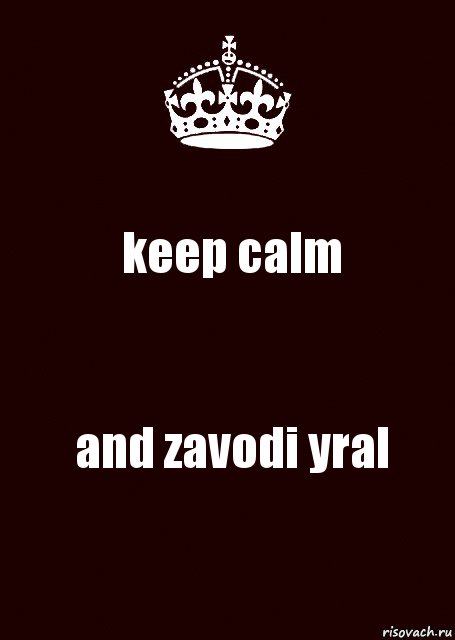 keep calm

and zavodi yral

risovach.ru